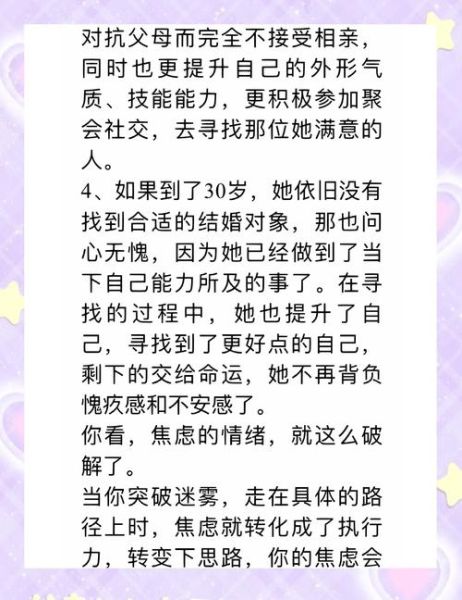 对抗父母而完全不接受相亲，同时也更提升自己的外形气质、技能能力，更积极参加聚会社交，去寻找那位她满意的人。

4、如果到了30岁，她依旧没有找到合适的结婚对象，那也问心无愧，因为她已经做到了当下自己能力所及的事了。在寻找的过程中，她也提升了自己，寻找到了更好点的自己，剩下的交给命运，她不再背负愧疚感和不安感了。

你看，焦虑的情绪，就这么破解了。

当你突破迷雾，走在具体的路径上时，焦虑就转化成了执行力，转变下思路，你的焦虑会